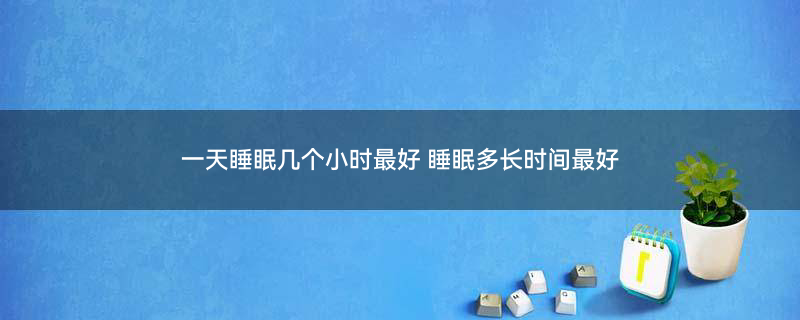 一天睡眠几个小时最好 睡眠多长时间最好